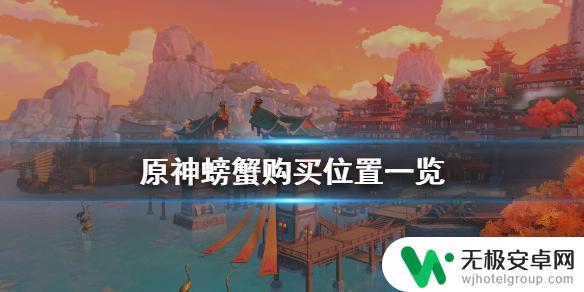 原神螃蟹购买位置一览

无极安卓网
wjhotelgroup.com